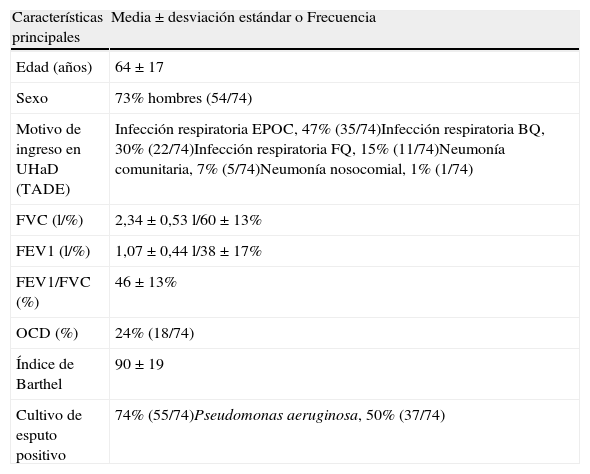 | Características principales | Media ± desviación estándar o Frecuencia |
|---|---|
| Edad (años) | 64 ± 17 |
| Sexo | 73% hombres (54/74) |
| Motivo de ingreso en UHaD (TADE) | Infección respiratoria EPOC, 47% (35/74)Infección respiratoria BQ, 30% (22/74)Infección respiratoria FQ, 15% (11/74)Neumonía comunitaria, 7% (5/74)Neumonía nosocomial, 1% (1/74) |
| FVC (l/%) | 2,34 ± 0,53 l/60 ± 13% |
| FEV1 (l/%) | 1,07 ± 0,44 l/38 ± 17% |
| FEV1/FVC (%) | 46 ± 13% |
| OCD (%) | 24% (18/74) |
| Índice de Barthel | 90 ± 19 |
| Cultivo de esputo positivo | 74% (55/74)Pseudomonas aeruginosa, 50% (37/74) |